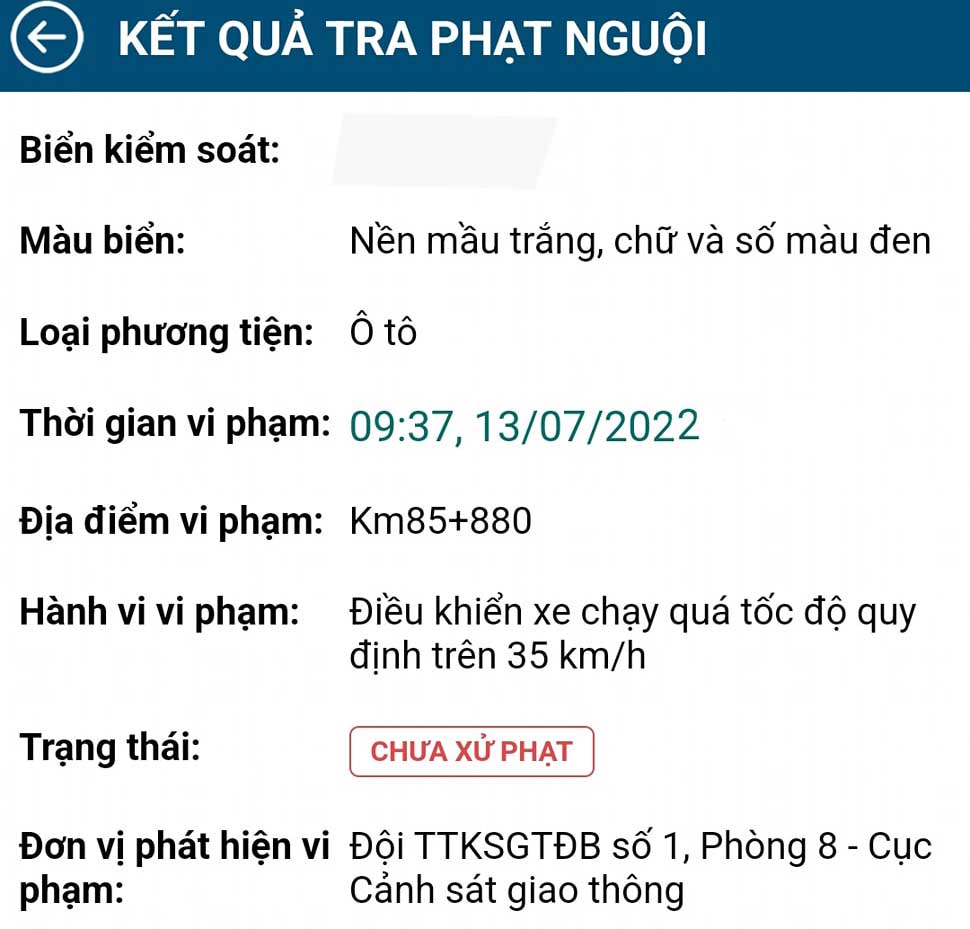 KẾT QUẢ TRA PHẠT NGUỘI

Biển kiểm soát:

Màu biển: Nền mầu trắng, chữ và số màu đen

Loại phương tiện: Ô tô

Thời gian vi phạm: 09:37, 13/07/2022

Địa điểm vi phạm: Km85+880

Hành vi vi phạm: Điều khiển xe chạy quá tốc độ quy định trên 35 km/h

Trạng thái: CHƯA XỬ PHẠT

Đơn vị phát hiện vi phạm: Đội TTKSGTĐB số 1, Phòng 8 - Cục Cảnh sát giao thông